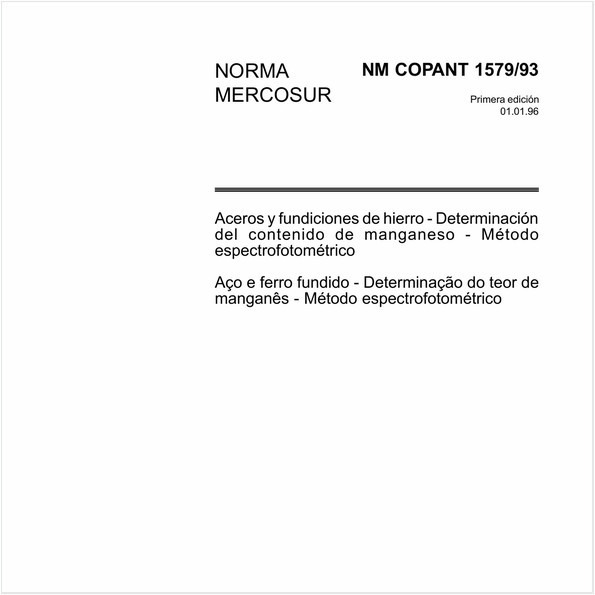 NORMA MERCOSUR

NM COPANT 1579/93

Primera edición
01.01.96

Aceros y fundiciones de hierro - Determinación del contenido de manganeso - Método espectrofotométrico

Aço e ferro fundido - Determinação do teor de manganês - Método espectrofotométrico